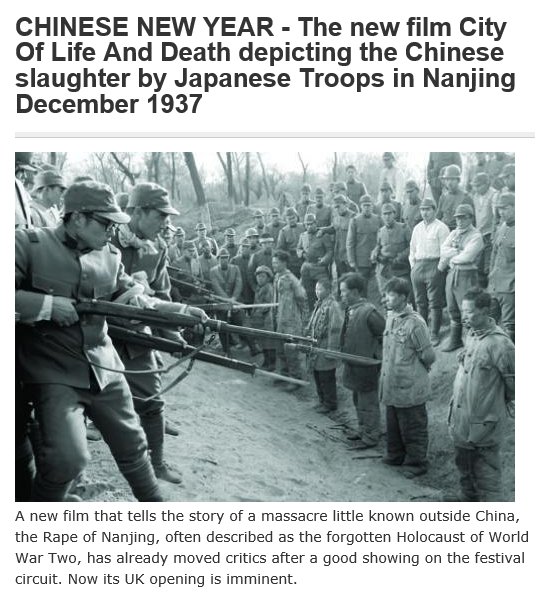 CHINESE NEW YEAR - The new film City Of Life And Death depicting the Chinese slaughter by Japanese Troops in Nanjing December 1937

A new film that tells the story of a massacre little known outside China, the Rape of Nanjing, often described as the forgotten Holocaust of World War Two, has already moved critics after a good showing on the festival circuit. Now its UK opening is imminent.